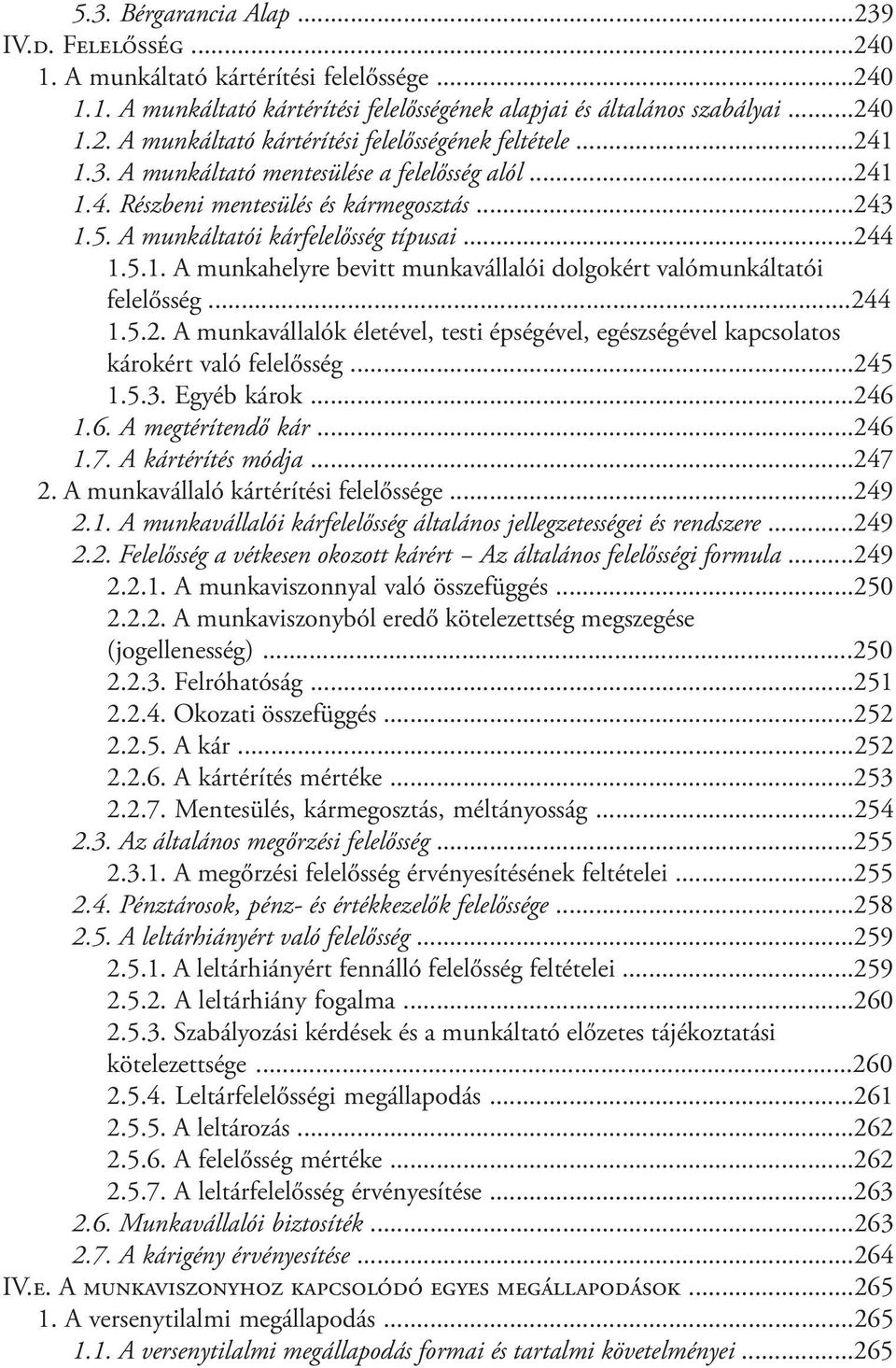 5.3. Bérgarancia Alap ...239
IV.d. Felelősség ...240
1. A munkáltató kártérítési felelőssége ...240
1.1. A munkáltató kártérítési felelősségének alapjai és általános szabályai ...240
1.2. A munkáltató kártérítési felelősségének feltétele ...241
1.3. A munkáltató mentesülése a felelősség alól ...241
1.4. Részbeni mentesülés és kármegosztás ...243
1.5. A munkáltatói kárfelelősség típusai ...244
1.5.1. A munkahelyre bevitt munkavállalói dolgokért valómunkáltatói felelősség ...244
1.5.2. A munkavállalók életével, testi épségével, egészségével kapcsolatos károkért való felelősség ...245
1.5.3. Egyéb károk ...246
1.6. A megtérítendő kár ...246
1.7. A kártérítés módja ...247
2. A munkavállaló kártérítési felelőssége ...249
2.1. A munkavállalói kárfelelősség általános jellegzetességei és rendszere ...249
2.2. Felelősség a vétkesen okozott kárért – Az általános felelősségi formula ...249
2.2.1. A munkaviszonnyal való összefüggés ...250
2.2.2. A munkaviszonyból eredő kötelezettség megszegése (jogellenesség) ...250
2.2.3. Felróhatóság ...251
2.2.4. Okozati összefüggés ...252
2.2.5. A kár ...252
2.2.6. A kártérítés mértéke ...253
2.2.7. Mentesülés, kármegosztás, méltányosság ...254
2.3. Az általános megőrzési felelősség ...255
2.3.1. A megőrzési felelősség érvényesítésének feltételei ...255
2.4. Pénztárosok, pénz- és értékkezelők felelőssége ...258
2.5. A leltárhiányért való felelősség ...259
2.5.1. A leltárhiányért fennálló felelősség feltételei ...259
2.5.2. A leltárhiány fogalma ...260
2.5.3. Szabályozási kérdések és a munkáltató előzetes tájékoztatási kötelezettsége ...260
2.5.4. Leltárfelelősségi megállapodás ...261
2.5.5. A leltározás ...262
2.5.6. A felelősség mértéke ...262
2.5.7. A leltárfelelősség érvényesítése ...263
2.6. Munkavállalói biztosíték ...263
2.7. A kárigény érvényesítése ...264
IV.e. A munkaviszonyhoz kapcsolódó egyes megállapodások ...265
1. A versenytilalmi megállapodás ...265
1.1. A versenytilalmi megállapodás formai és tartalmi követelményei ...265